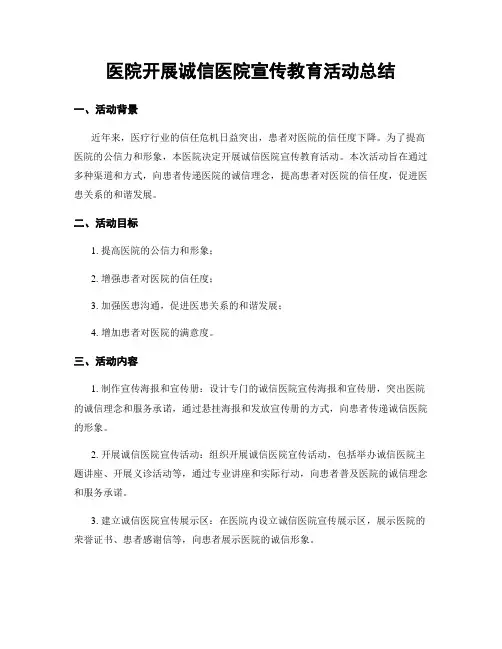 医院开展诚信医院宣传教育活动总结

一、活动背景

近年来，医疗行业的信任危机日益突出，患者对医院的信任度下降。为了提高医院的公信力和形象，本医院决定开展诚信医院宣传教育活动。本次活动旨在通过多种渠道和方式，向患者传递医院的诚信理念，提高患者对医院的信任度，促进医患关系的和谐发展。

二、活动目标

1. 提高医院的公信力和形象；

2. 增强患者对医院的信任度；

3. 加强医患沟通，促进医患关系的和谐发展；

4. 增加患者对医院的满意度。

三、活动内容

1. 制作宣传海报和宣传册：设计专门的诚信医院宣传海报和宣传册，突出医院的诚信理念和服务承诺，通过悬挂海报和发放宣传册的方式，向患者传递诚信医院的形象。

2. 开展诚信医院宣传活动：组织开展诚信医院宣传活动，包括举办诚信医院主题讲座、开展义诊活动等，通过专业讲座和实际行动，向患者普及医院的诚信理念和服务承诺。

3. 建立诚信医院宣传展示区：在医院内设立诚信医院宣传展示区，展示医院的荣誉证书、患者感谢信等，向患者展示医院的诚信形象。